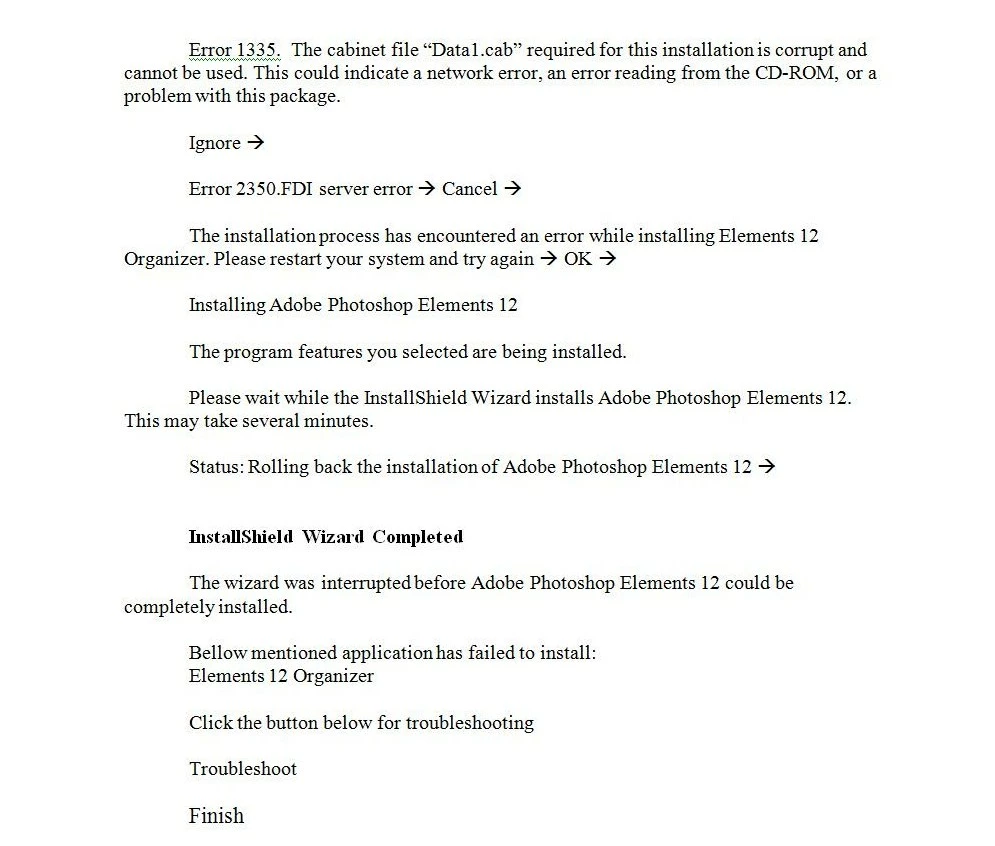 Error 1335. The cabinet file “Data1.cab” required for this installation is corrupt and cannot be used. This could indicate a network error, an error reading from the CD-ROM, or a problem with this package.

Ignore →

Error 2350.FDI server error → Cancel →

The installation process has encountered an error while installing Elements 12 Organizer. Please restart your system and try again → OK →

Installing Adobe Photoshop Elements 12

The program features you selected are being installed.

Please wait while the InstallShield Wizard installs Adobe Photoshop Elements 12. This may take several minutes.

Status: Rolling back the installation of Adobe Photoshop Elements 12 →

InstallShield Wizard Completed

The wizard was interrupted before Adobe Photoshop Elements 12 could be completely installed.

Bellow mentioned application has failed to install:
Elements 12 Organizer

Click the button below for troubleshooting

Troubleshoot

Finish